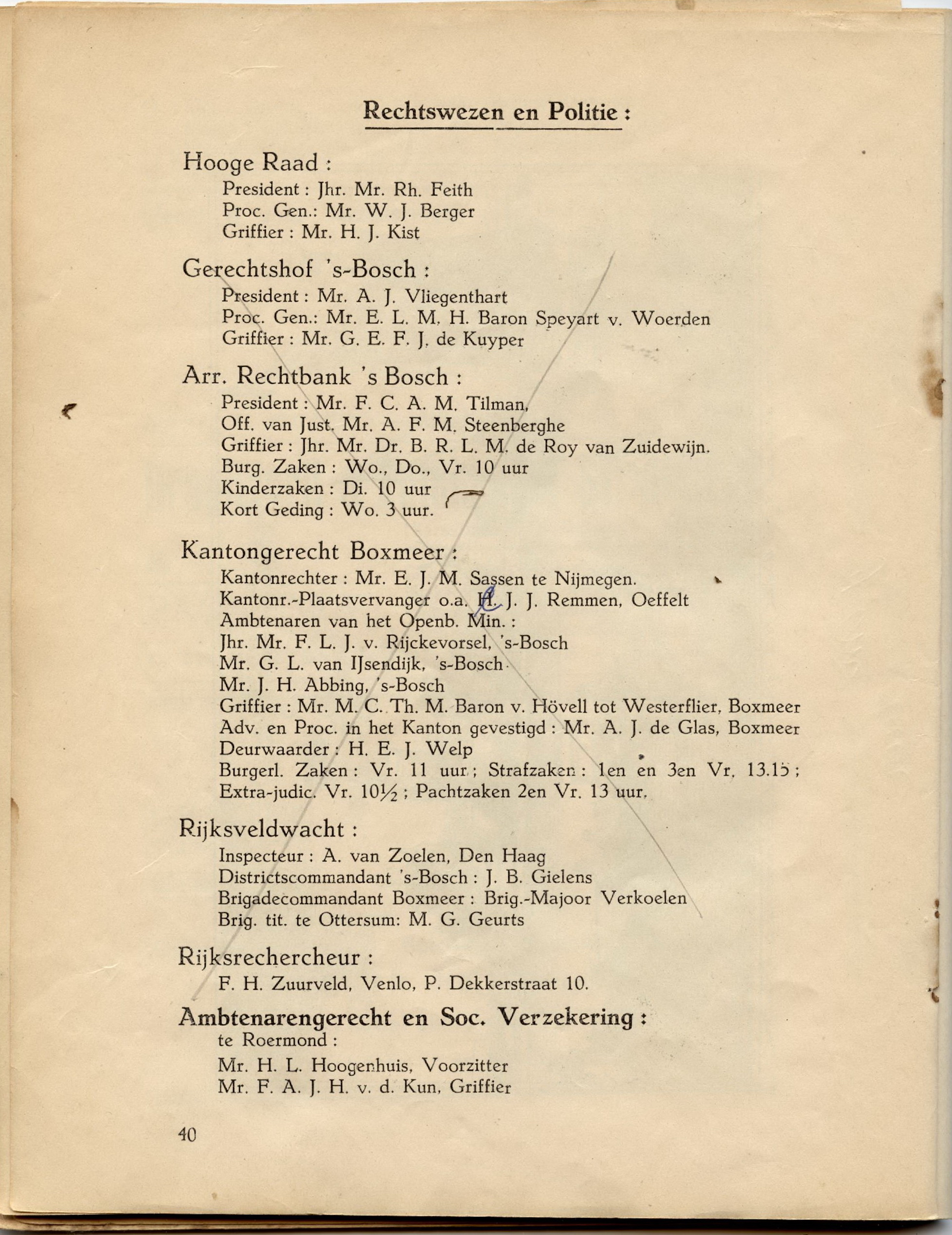 Rechtswezen en Politie :

Hooge Raad :
President : Jhr. Mr. Rh. Feith
Proc. Gen.: Mr. W. J. Berger
Griffier : Mr. H. J. Kist

Gerechtshof 's-Bosch :
President : Mr. A. J. Vliegenthart
Proc. Gen.: Mr. E. L. M. H. Baron Speyart v. Woerden
Griffier : Mr. G. E. F. J. de Kuyper

Arr. Rechtbank 's Bosch :
President : Mr. F. C. A. M. Tilman,
Off. van Just. Mr. A. F. M. Steenberghe
Griffier : Jhr. Mr. Dr. B. R. L. M. de Roy van Zuidewijn.
Burg. Zaken : Wo., Do., Vr. 10 uur
Kinderzaken : Di. 10 uur
Kort Geding : Wo. 3 uur.

Kantongerecht Boxmeer :
Kantonrechter : Mr. E. J. M. Sassen te Nijmegen.
Kantonr.-Plaatsvervanger o.a. H. J. J. Remmen, Oeffelt
Ambtenaren van het Openb. Min. :
Jhr. Mr. F. L. J. v. Rijckevorsel, 's-Bosch
Mr. G. L. van IJsendijk, 's-Bosch
Mr. J. H. Abbing, 's-Bosch
Griffier : Mr. M. C. Th. M. Baron v. Hövell tot Westerflier, Boxmeer
Adv. en Proc. in het Kanton gevestigd : Mr. A. J. de Glas, Boxmeer
Deurwaarder : H. E. J. Welp
Burgerl. Zaken : Vr. 11 uur ; Strafzaken : 1en en 3en Vr. 13.15 ; Extra-judic. Vr. 10½ ; Pachtzaken 2en Vr. 13 uur.

Rijksveldwacht :
Inspecteur : A. van Zoelen, Den Haag
Districtscommandant 's-Bosch : J. B. Gielens
Brigadecommandant Boxmeer : Brig.-Majoor Verkoelen
Brig. tit. te Ottersum: M. G. Geurts

Rijksrechercheur :
F. H. Zuurveld, Venlo, P. Dekkerstraat 10.

Ambtenarengerecht en Soc. Verzekering :
te Roermond :
Mr. H. L. Hoogenhuis, Voorzitter
Mr. F. A. J. H. v. d. Kun, Griffier

40